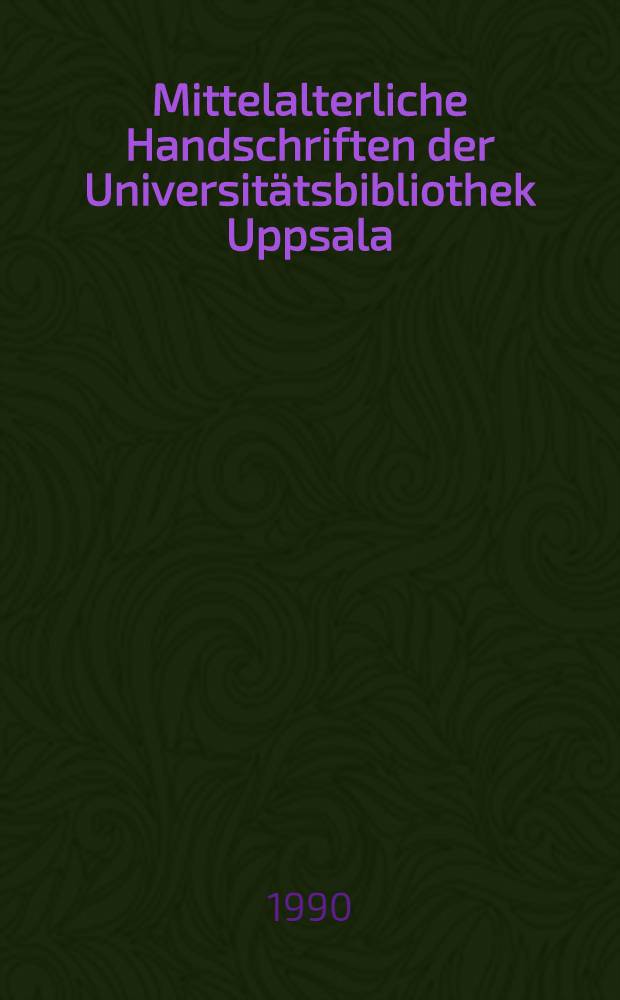 Mittelalterliche Handschriften der Universitätsbibliothek Uppsala

1990